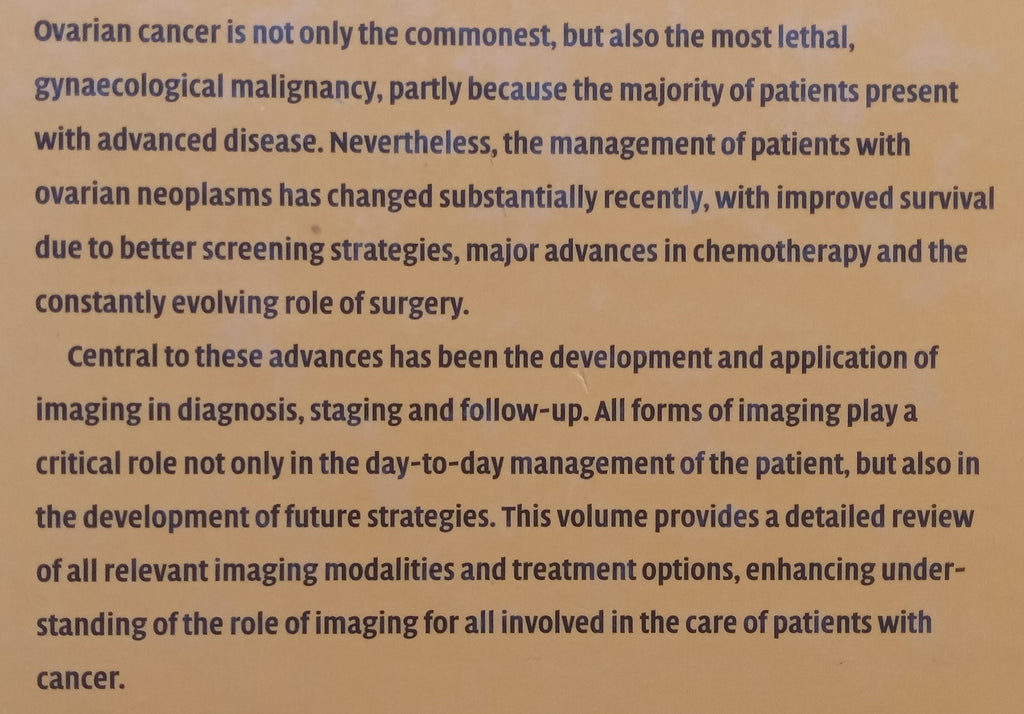 Ovarian cancer is not only the commonest, but also the most lethal, gynaecological malignancy, partly because the majority of patients present with advanced disease. Nevertheless, the management of patients with ovarian neoplasms has changed substantially recently, with improved survival due to better screening strategies, major advances in chemotherapy and the constantly evolving role of surgery.

Central to these advances has been the development and application of imaging in diagnosis, staging and follow-up. All forms of imaging play a critical role not only in the day-to-day management of the patient, but also in the development of future strategies. This volume provides a detailed review of all relevant imaging modalities and treatment options, enhancing understanding of the role of imaging for all involved in the care of patients with cancer.